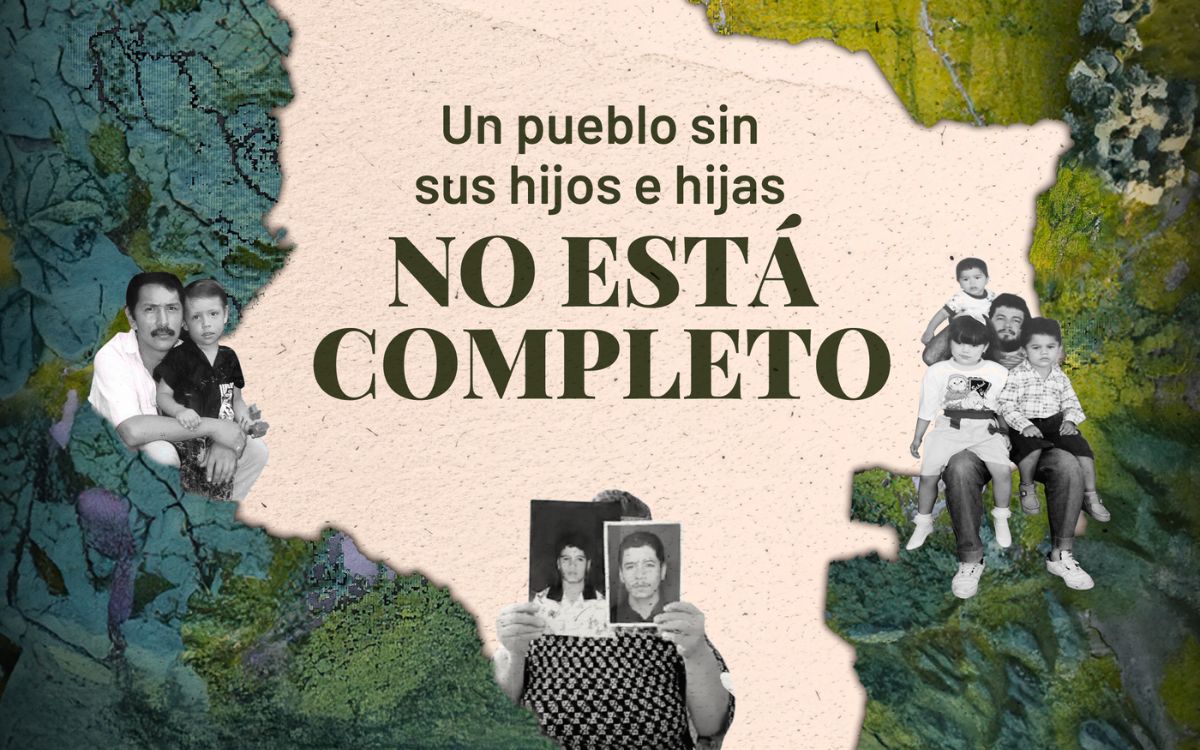 Un pueblo sin sus hijos e hijas

NO ESTÁ COMPLETO